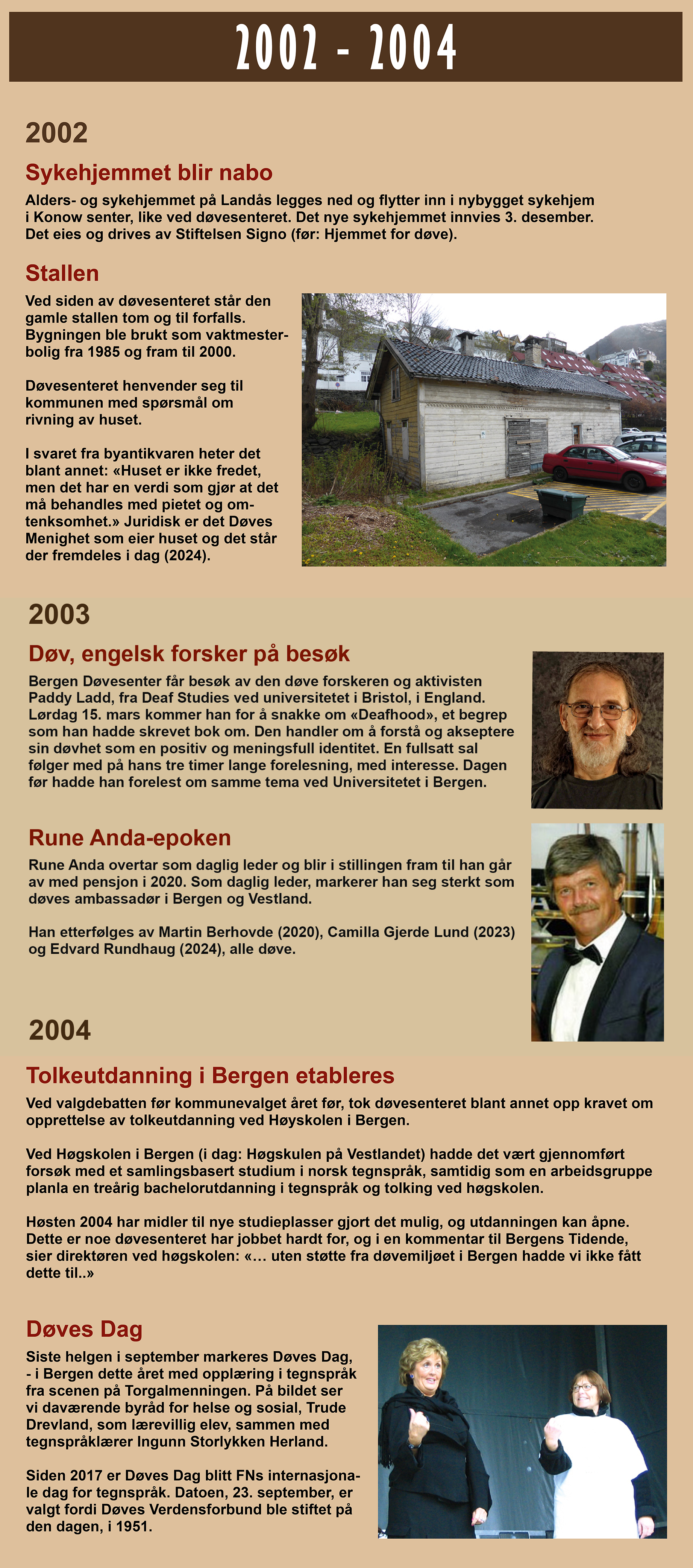 2002 - 2004

2002

Sykehjemmet blir nabo

Alders- og sykehjemmet på Landås legges ned og flytter inn i nybygget sykehjem i Konow senter, like ved døvesenteret. Det nye sykehjemmet innvies 3. desember. Det eies og drives av Stiftelsen Signo (før: Hjemmet for døve).

Stallen

Ved siden av døvesenteret står den gamle stallen tom og til forfalls. Bygningen ble brukt som vaktmesterbolig fra 1985 og fram til 2000.

Døvesenteret henvender seg til kommunen med spørsmål om rivning av huset.

I svaret fra byantikvaren heter det blant annet: «Huset er ikke fredet, men det har en verdi som gjør at det må behandles med pietet og omtenksomhet.» Juridisk er det Døves Menighet som eier huset og det står der fremdeles i dag (2024).

2003

Døv, engelsk forsker på besøk

Bergen Døvesenter får besøk av den døve forskeren og aktivisten Paddy Ladd, fra Deaf Studies ved universitetet i Bristol, i England. Lørdag 15. mars kommer han for å snakke om «Deafhood», et begrep som han hadde skrevet bok om. Den handler om å forstå og akseptere sin døvhet som en positiv og meningsfull identitet. En fullsatt sal følger med på hans tre timer lange forelesning, med interesse. Dagen før hadde han forelest om samme tema ved Universitetet i Bergen.

Rune Anda-epoken

Rune Anda overtar som daglig leder og blir i stillingen fram til han går av med pensjon i 2020. Som daglig leder, markerer han seg sterkt som døves ambassadør i Bergen og Vestland.

Han etterfølges av Martin Berhovde (2020), Camilla Gjerde Lund (2023) og Edvard Rundhaug (2024), alle døve.

2004

Tolkeutdanning i Bergen etableres

Ved valgdebatten før kommunevalget året før, tok døvesenteret blant annet opp kravet om opprettelse av tolkeutdanning ved Høyskolen i Bergen.

Ved Høgskolen i Bergen (i dag: Høgskulen på Vestlandet) hadde det vært gjennomført forsøk med et samlingsbasert studium i norsk tegnspråk, samtidig som en arbeidsgruppe planla en treårig bachelorutdanning i tegnspråk og tolking ved høgskolen.

Høsten 2004 har midler til nye studieplasser gjort det mulig, og utdanningen kan åpne. Dette er noe døvesenteret har jobbet hardt for, og i en kommentar til Bergens Tidende, sier direktøren ved høgskolen: «... uten støtte fra døvemiljøet i Bergen hadde vi ikke fått dette til..»

Døves Dag

Siste helgen i september markeres Døves Dag, - i Bergen dette året med opplæring i tegnspråk fra scenen på Torgalmenningen. På bildet ser vi daværende byråd for helse og sosial, Trude Drevland, som lærevillig elev, sammen med tegnspråklærer Ingunn Storlykken Herland.

Siden 2017 er Døves Dag blitt FNs internasjonale dag for tegnspråk. Datoen, 23. september, er valgt fordi Døves Verdensforbund ble stiftet på den dagen, i 1951.